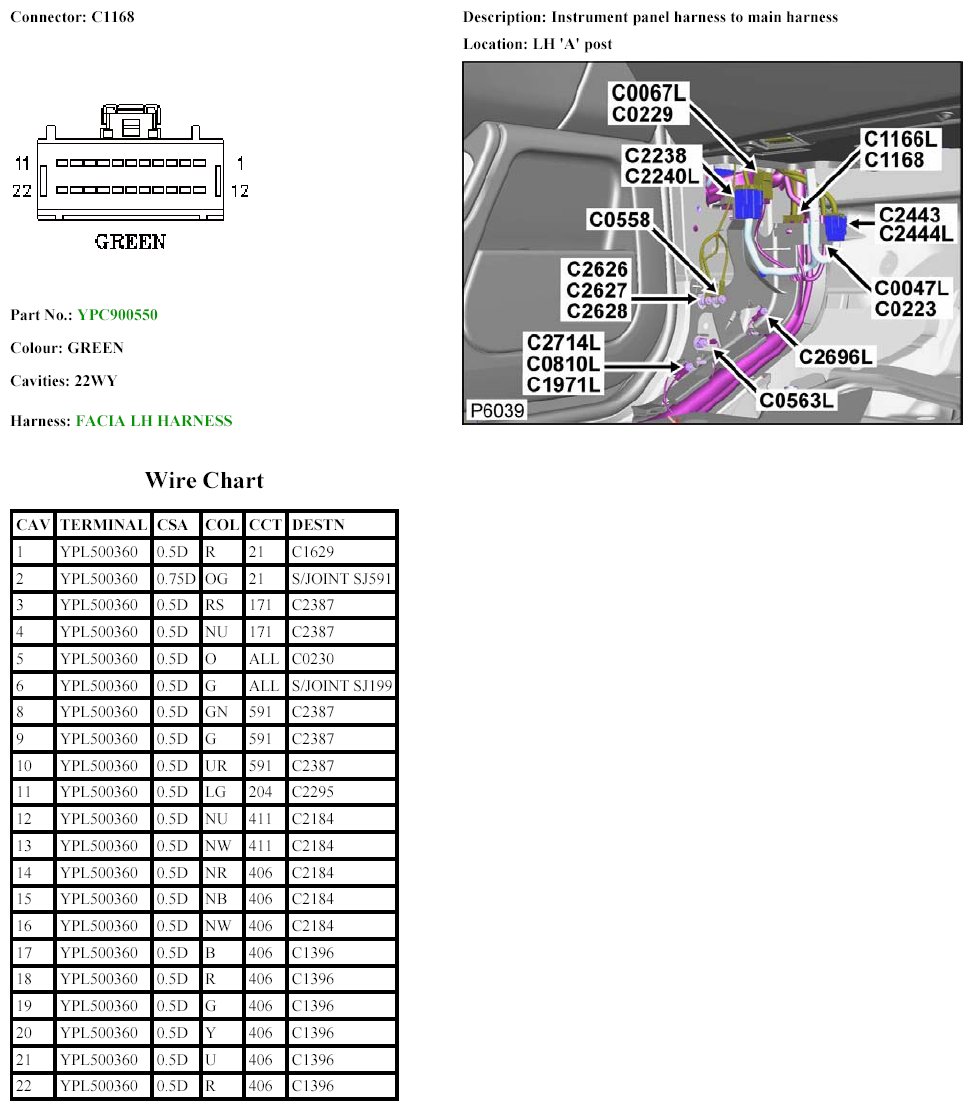 Connector: C1168

11
22
1
12
GREEN

Part No.: YPC900550

Colour: GREEN

Cavities: 22WY

Harness: FACIA LH HARNESS

Description: Instrument panel harness to main harness

Location: LH 'A' post

C0067L
C0229
C2238
C2240L
C1166L
C1168
C0558
C2443
C2444L
C2626
C2627
C2628
C0047L
C0223
C2714L
C0810L
C1971L
C2696L
C0563L
P6039

Wire Chart

| CAV | TERMINAL | CSA | COL | CCT | DESTN |
|---|---|---|---|---|---|
| 1 | YPL500360 | 0.5D | R | 21 | C1629 |
| 2 | YPL500360 | 0.75D | OG | 21 | S/JOINT SJ591 |
| 3 | YPL500360 | 0.5D | RS | 171 | C2387 |
| 4 | YPL500360 | 0.5D | NU | 171 | C2387 |
| 5 | YPL500360 | 0.5D | O | ALL | C0230 |
| 6 | YPL500360 | 0.5D | G | ALL | S/JOINT SJ199 |
| 8 | YPL500360 | 0.5D | GN | 591 | C2387 |
| 9 | YPL500360 | 0.5D | G | 591 | C2387 |
| 10 | YPL500360 | 0.5D | UR | 591 | C2387 |
| 11 | YPL500360 | 0.5D | LG | 204 | C2295 |
| 12 | YPL500360 | 0.5D | NU | 411 | C2184 |
| 13 | YPL500360 | 0.5D | NW | 411 | C2184 |
| 14 | YPL500360 | 0.5D | NR | 406 | C2184 |
| 15 | YPL500360 | 0.5D | NB | 406 | C2184 |
| 16 | YPL500360 | 0.5D | NW | 406 | C2184 |
| 17 | YPL500360 | 0.5D | B | 406 | C1396 |
| 18 | YPL500360 | 0.5D | R | 406 | C1396 |
| 19 | YPL500360 | 0.5D | G | 406 | C1396 |
| 20 | YPL500360 | 0.5D | Y | 406 | C1396 |
| 21 | YPL500360 | 0.5D | U | 406 | C1396 |
| 22 | YPL500360 | 0.5D | R | 406 | C1396 |